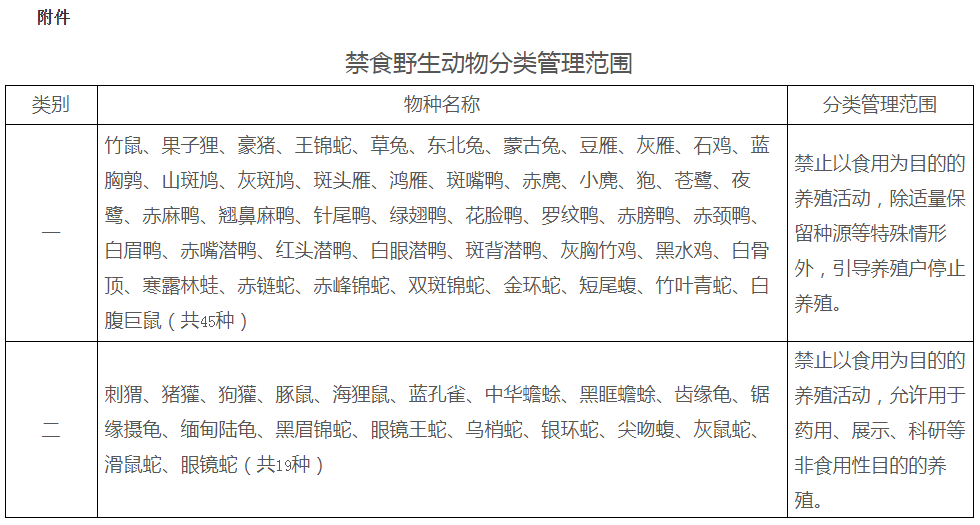 附件

禁食野生动物分类管理范围

| 类别 | 物种名称 | 分类管理范围 |
|---|---|---|
| 一 | 竹鼠、果子狸、豪猪、王锦蛇、草兔、东北兔、蒙古兔、豆雁、灰雁、石鸡、蓝胸鹑、山斑鸠、灰斑鸠、斑头雁、鸿雁、斑嘴鸭、赤麂、小麂、狍、苍鹭、夜鹭、赤麻鸭、翘鼻麻鸭、针尾鸭、绿翅鸭、花脸鸭、罗纹鸭、赤膀鸭、赤颈鸭、白眉鸭、赤嘴潜鸭、红头潜鸭、白眼潜鸭、斑背潜鸭、灰胸竹鸡、黑水鸡、白骨顶、寒露林蛙、赤链蛇、赤峰锦蛇、双斑锦蛇、金环蛇、短尾蝮、竹叶青蛇、白腹巨鼠（共45种） | 禁止以食用为目的的养殖活动，除适量保留种源等特殊情形外，引导养殖户停止养殖。 |
| 二 | 刺猬、猪獾、狗獾、豚鼠、海狸鼠、蓝孔雀、中华蟾蜍、黑眶蟾蜍、齿缘龟、锯缘摄龟、缅甸陆龟、黑眉锦蛇、眼镜王蛇、乌梢蛇、银环蛇、尖吻蝮、灰鼠蛇、滑鼠蛇、眼镜蛇（共19种） | 禁止以食用为目的的养殖活动，允许用于药用、展示、科研等非食用性目的的养殖。 |